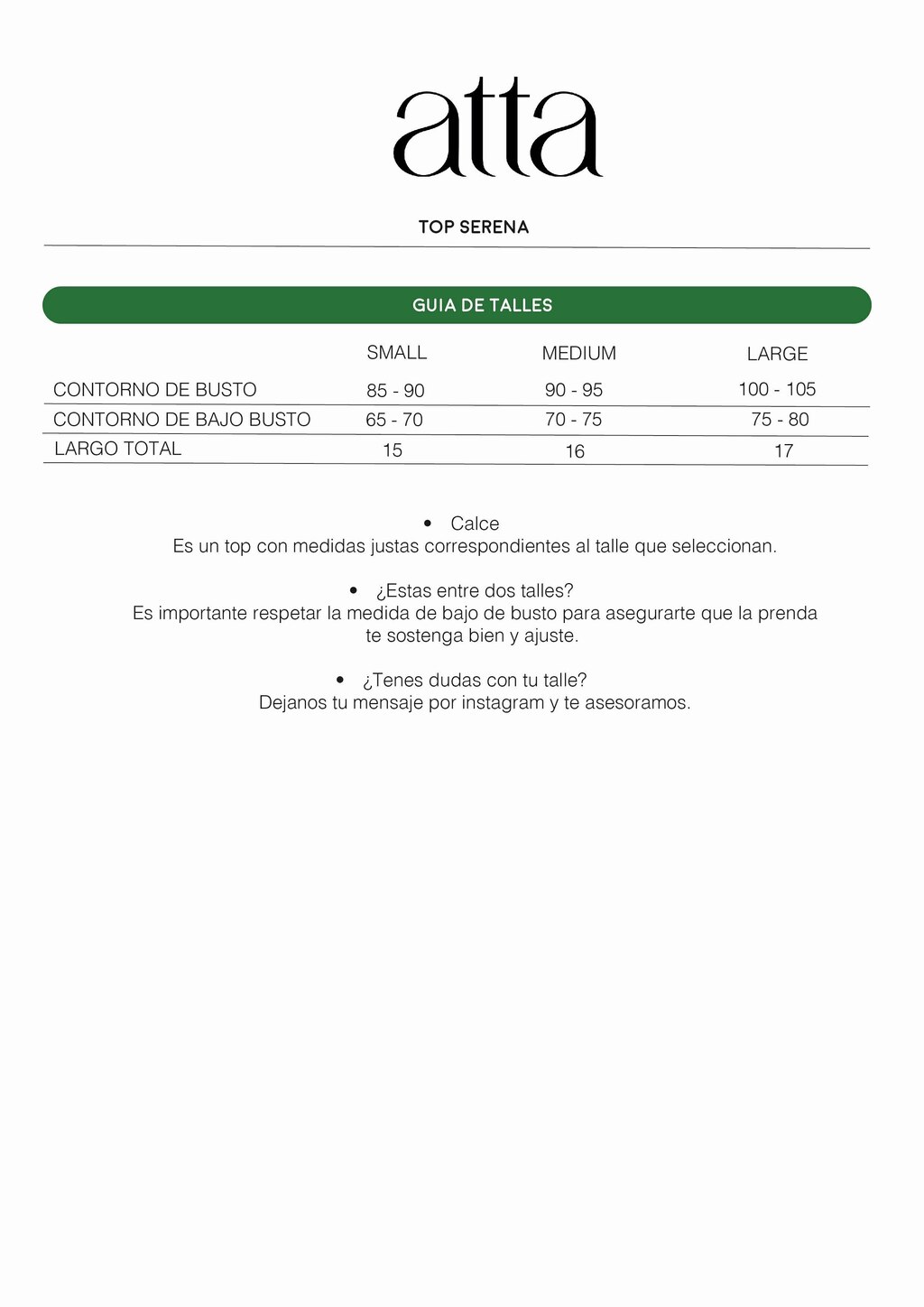 atta

TOP SERENA

GUIA DE TALLES

| | SMALL | MEDIUM | LARGE |
|---|---|---|---|
| CONTORNO DE BUSTO | 85 - 90 | 90 - 95 | 100 - 105 |
| CONTORNO DE BAJO BUSTO | 65 - 70 | 70 - 75 | 75 - 80 |
| LARGO TOTAL | 15 | 16 | 17 |

• Calce
Es un top con medidas justas correspondientes al talle que seleccionan.

• ¿Estas entre dos talles?
Es importante respetar la medida de bajo de busto para asegurarte que la prenda te sostenga bien y ajuste.

• ¿Tenes dudas con tu talle?
Dejanos tu mensaje por instagram y te asesoramos.